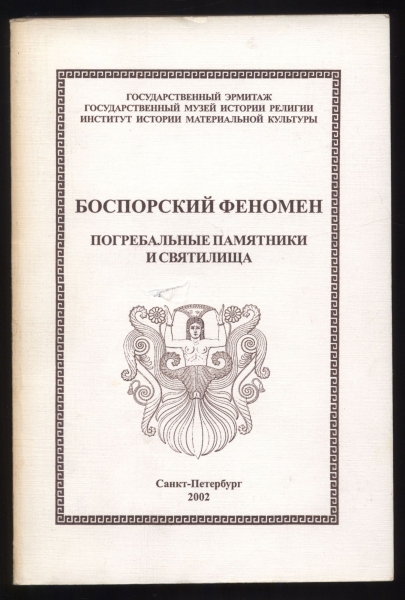 ГОСУДАРСТВЕННЫЙ ЭРМИТАЖ
ГОСУДАРСТВЕННЫЙ МУЗЕЙ ИСТОРИИ РЕЛИГИИ
ИНСТИТУТ ИСТОРИИ МАТЕРИАЛЬНОЙ КУЛЬТУРЫ

БОСПОРСКИЙ ФЕНОМЕН

ПОГРЕБАЛЬНЫЕ ПАМЯТНИКИ
И СВЯТИЛИЩА

Санкт-Петербург
2002